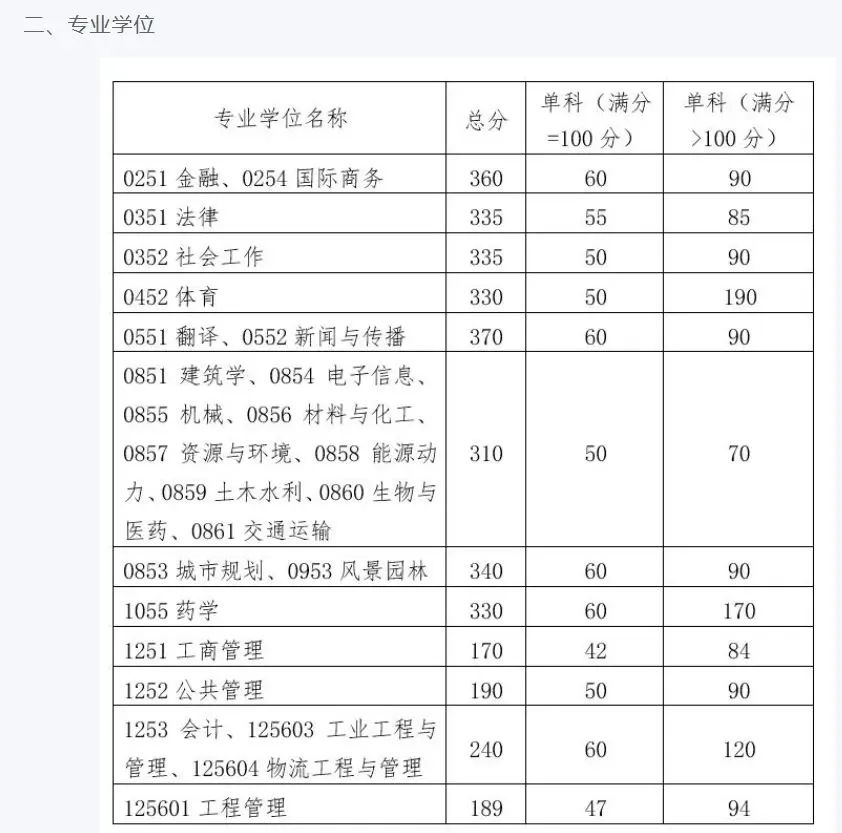 二、专业学位

| 专业学位名称 | 总分 | 单科（满分=100 分） | 单科（满分>100 分） |
|---|---|---|---|
| 0251 金融、0254 国际商务 | 360 | 60 | 90 |
| 0351 法律 | 335 | 55 | 85 |
| 0352 社会工作 | 335 | 50 | 90 |
| 0452 体育 | 330 | 50 | 190 |
| 0551 翻译、0552 新闻与传播 | 370 | 60 | 90 |
| 0851 建筑学、0854 电子信息、0855 机械、0856 材料与化工、0857 资源与环境、0858 能源动力、0859 土木水利、0860 生物与医药、0861 交通运输 | 310 | 50 | 70 |
| 0853 城市规划、0953 风景园林 | 340 | 60 | 90 |
| 1055 药学 | 330 | 60 | 170 |
| 1251 工商管理 | 170 | 42 | 84 |
| 1252 公共管理 | 190 | 50 | 90 |
| 1253 会计、125603 工业工程与管理、125604 物流工程与管理 | 240 | 60 | 120 |
| 125601 工程管理 | 189 | 47 | 94 |